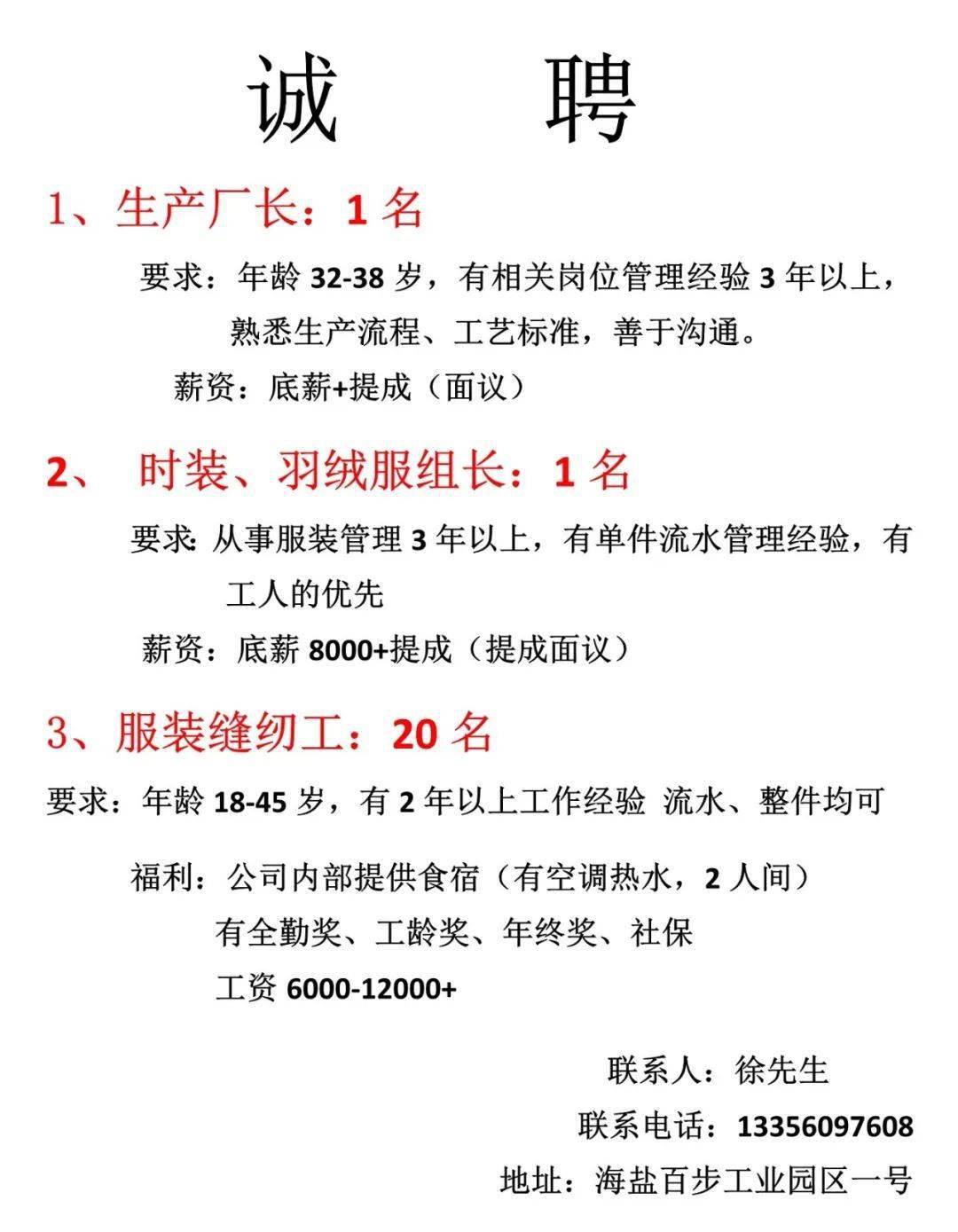 诚 聘

1、生产厂长：1 名

要求：年龄 32-38 岁，有相关岗位管理经验 3 年以上，熟悉生产流程、工艺标准，善于沟通。

薪资：底薪+提成（面议）

2、 时装、羽绒服组长：1 名

要求: 从事服装管理 3 年以上，有单件流水管理经验，有工人的优先

薪资：底薪 8000+提成（提成面议）

3、服装缝纫工：20 名

要求：年龄 18-45 岁，有 2 年以上工作经验 流水、整件均可

福利：公司内部提供食宿（有空调热水，2 人间）

有全勤奖、工龄奖、年终奖、社保

工资 6000-12000+

联系人：徐先生

联系电话：13356097608

地址：海盐百步工业园区一号